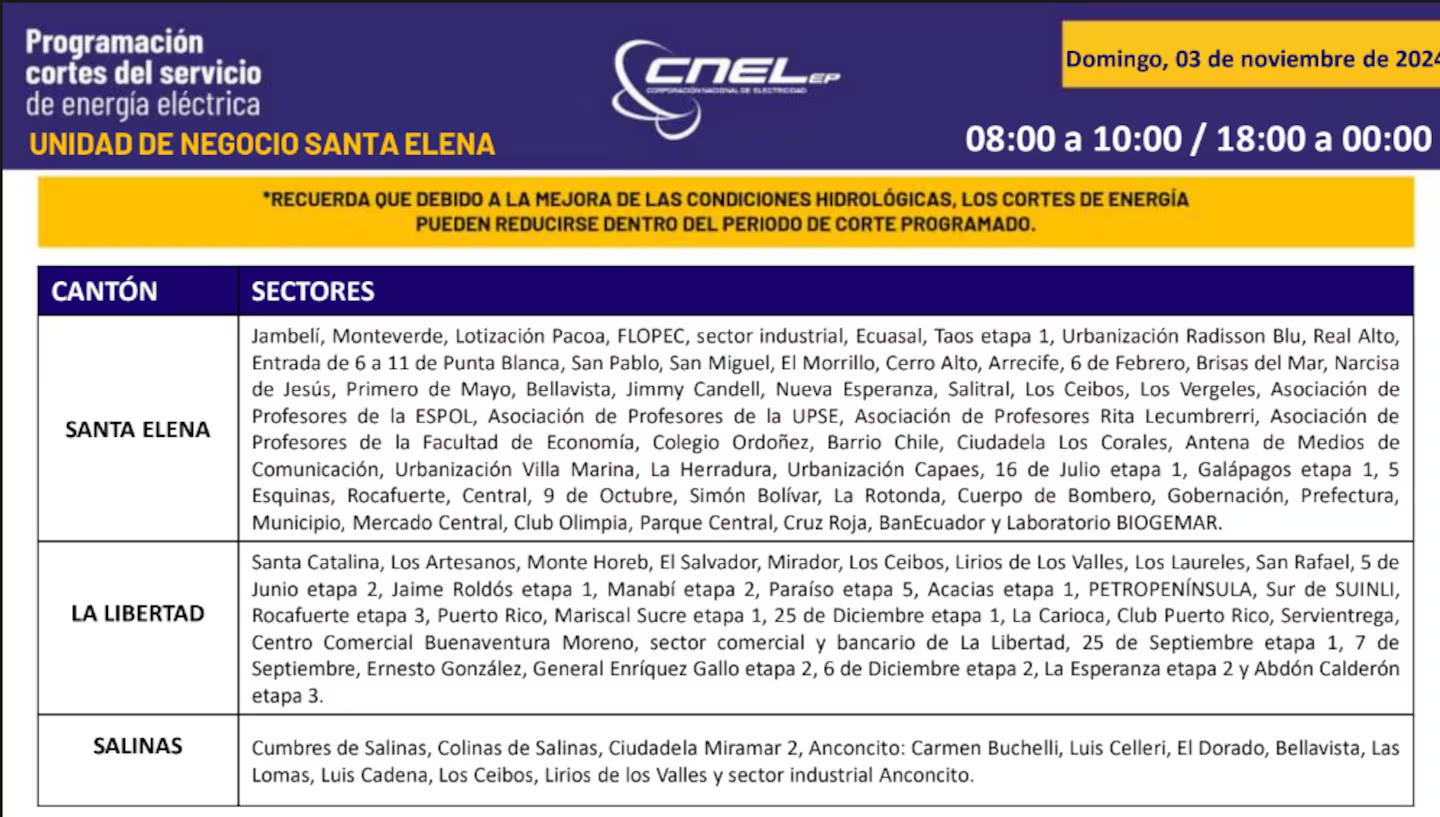 Programación cortes del servicio de energía eléctrica

UNIDAD DE NEGOCIO SANTA ELENA

CNEL EP
CORPORACIÓN NACIONAL DE ELECTRICIDAD

Domingo, 03 de noviembre de 2024

08:00 a 10:00 / 18:00 a 00:00

*RECUERDA QUE DEBIDO A LA MEJORA DE LAS CONDICIONES HIDROLÓGICAS, LOS CORTES DE ENERGÍA PUEDEN REDUCIRSE DENTRO DEL PERIODO DE CORTE PROGRAMADO.

| CANTÓN | SECTORES |
|---|---|
| SANTA ELENA | Jambelí, Monteverde, Lotización Pacoa, FLOPEC, sector industrial, Ecuasal, Taos etapa 1, Urbanización Radisson Blu, Real Alto, Entrada de 6 a 11 de Punta Blanca, San Pablo, San Miguel, El Morrillo, Cerro Alto, Arrecife, 6 de Febrero, Brisas del Mar, Narcisa de Jesús, Primero de Mayo, Bellavista, Jimmy Candell, Nueva Esperanza, Salitral, Los Ceibos, Los Vergeles, Asociación de Profesores de la ESPOL, Asociación de Profesores de la UPSE, Asociación de Profesores Rita Lecumbrerri, Asociación de Profesores de la Facultad de Economía, Colegio Ordoñez, Barrio Chile, Ciudadela Los Corales, Antena de Medios de Comunicación, Urbanización Villa Marina, La Herradura, Urbanización Capaes, 16 de Julio etapa 1, Galápagos etapa 1, 5 Esquinas, Rocafuerte, Central, 9 de Octubre, Simón Bolívar, La Rotonda, Cuerpo de Bombero, Gobernación, Prefectura, Municipio, Mercado Central, Club Olimpia, Parque Central, Cruz Roja, BanEcuador y Laboratorio BIOGEMAR. |
| LA LIBERTAD | Santa Catalina, Los Artesanos, Monte Horeb, El Salvador, Mirador, Los Ceibos, Lirios de Los Valles, Los Laureles, San Rafael, 5 de Junio etapa 2, Jaime Roldós etapa 1, Manabí etapa 2, Paraíso etapa 5, Acacias etapa 1, PETROPENÍNSULA, Sur de SUINLI, Rocafuerte etapa 3, Puerto Rico, Mariscal Sucre etapa 1, 25 de Diciembre etapa 1, La Carioca, Club Puerto Rico, Servientrega, Centro Comercial Buenaventura Moreno, sector comercial y bancario de La Libertad, 25 de Septiembre etapa 1, 7 de Septiembre, Ernesto González, General Enríquez Gallo etapa 2, 6 de Diciembre etapa 2, La Esperanza etapa 2 y Abdón Calderón etapa 3. |
| SALINAS | Cumbres de Salinas, Colinas de Salinas, Ciudadela Miramar 2, Anconcito: Carmen Buchelli, Luis Celleri, El Dorado, Bellavista, Las Lomas, Luis Cadena, Los Ceibos, Lirios de los Valles y sector industrial Anconcito. |